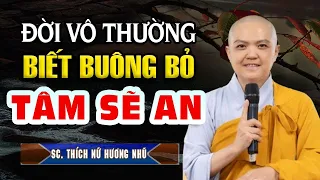 ĐỜI VÔ THƯỜNG
BIẾT BUÔNG BỎ
TÂM SẼ AN

SC. THÍCH NỮ HƯƠNG NHŨ